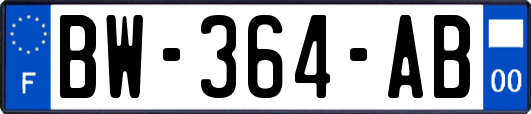 F

BW-364-AB

00